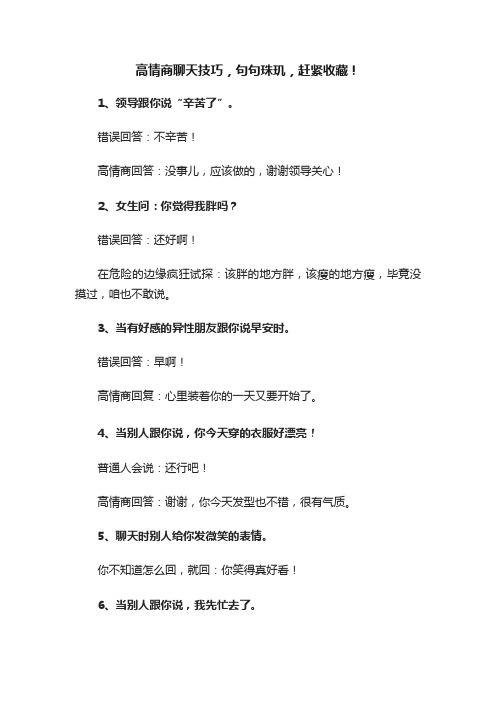 高情商聊天技巧，句句珠玑，赶紧收藏！

1、领导跟你说“辛苦了”。

错误回答：不辛苦！

高情商回答：没事儿，应该做的，谢谢领导关心！

2、女生问：你觉得我胖吗？

错误回答：还好啊！

在危险的边缘疯狂试探：该胖的地方胖，该瘦的地方瘦，毕竟没摸过，咱也不敢说。

3、当有好感的异性朋友跟你说早安时。

错误回答：早啊！

高情商回复：心里装着你的一天又要开始了。

4、当别人跟你说，你今天穿的衣服好漂亮！

普通人会说：还行吧！

高情商回答：谢谢，你今天发型也不错，很有气质。

5、聊天时别人给你发微笑的表情。

你不知道怎么回，就回：你笑得真好看！

6、当别人跟你说，我先忙去了。